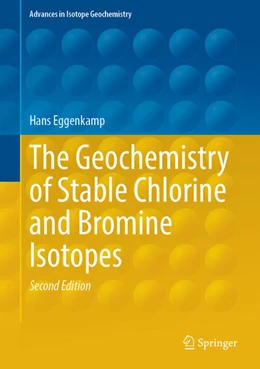 Advances in Isotope Geochemistry

Hans Eggenkamp

The Geochemistry of Stable Chlorine and Bromine Isotopes

Second Edition

Springer